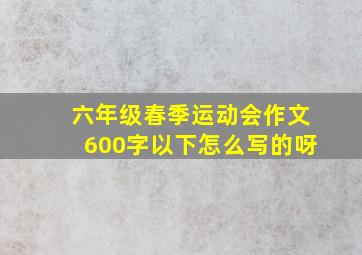 六年级春季运动会作文600字以下怎么写的呀